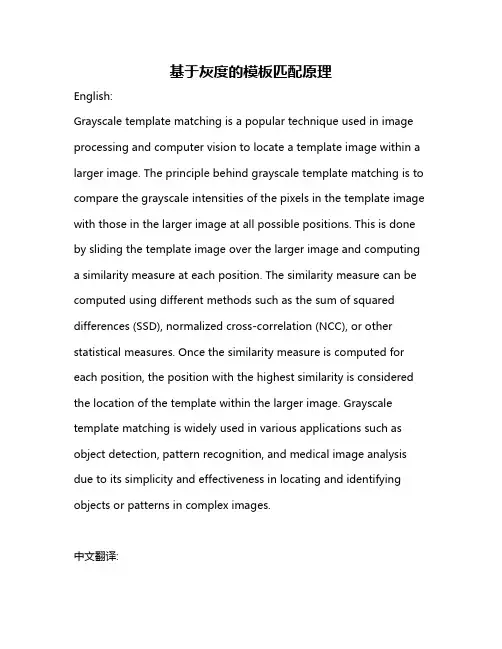 基于灰度的模板匹配原理

English:

Grayscale template matching is a popular technique used in image processing and computer vision to locate a template image within a larger image. The principle behind grayscale template matching is to compare the grayscale intensities of the pixels in the template image with those in the larger image at all possible positions. This is done by sliding the template image over the larger image and computing a similarity measure at each position. The similarity measure can be computed using different methods such as the sum of squared differences (SSD), normalized cross-correlation (NCC), or other statistical measures. Once the similarity measure is computed for each position, the position with the highest similarity is considered the location of the template within the larger image. Grayscale template matching is widely used in various applications such as object detection, pattern recognition, and medical image analysis due to its simplicity and effectiveness in locating and identifying objects or patterns in complex images.

中文翻译: